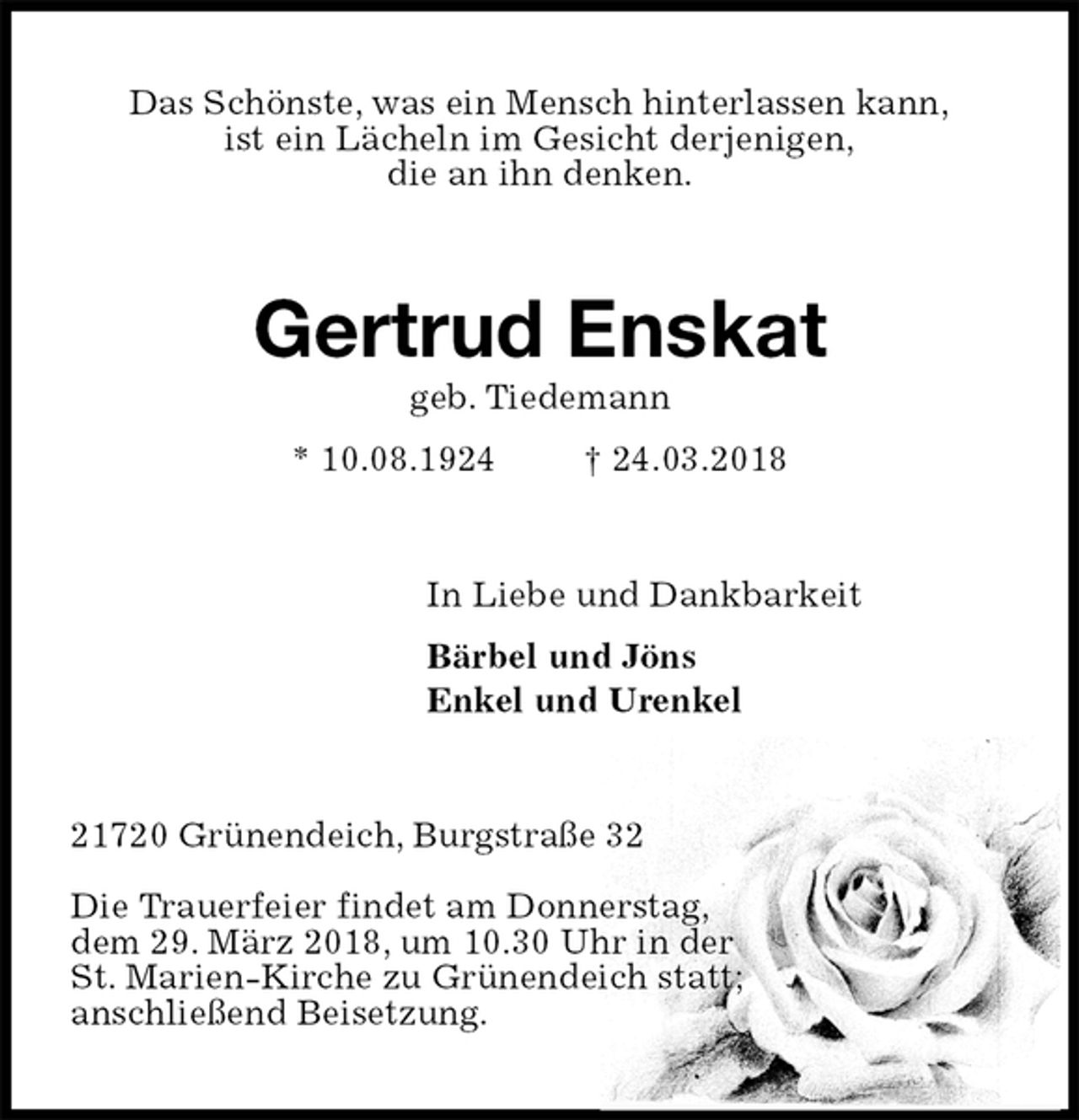 Das Schönste, was ein Mensch hinterlassen kann, ist ein Lächeln im Gesicht derjenigen, die an ihn denken.

Gertrud Enskat

geb. Tiedemann

* 10.08.1924 † 24.03.2018

In Liebe und Dankbarkeit

Bärbel und Jöns
Enkel und Urenkel

21720 Grünendeich, Burgstraße 32

Die Trauerfeier findet am Donnerstag, dem 29. März 2018, um 10.30 Uhr in der St. Marien-Kirche zu Grünendeich statt; anschließend Beisetzung.